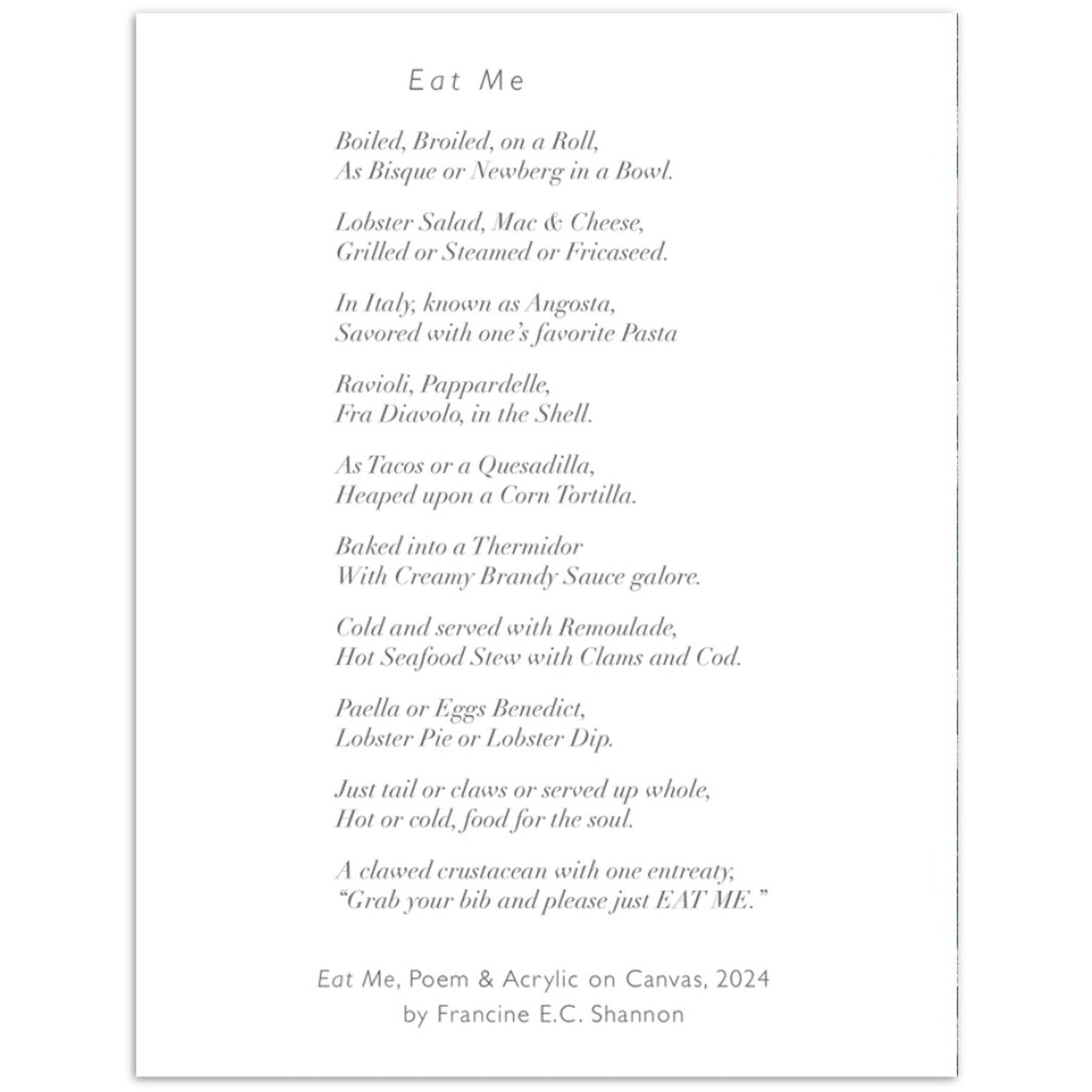 Eat Me

Boiled, Broiled, on a Roll,
As Bisque or Newberg in a Bowl.

Lobster Salad, Mac & Cheese,
Grilled or Steamed or Fricaseed.

In Italy, known as Angosta,
Savored with one's favorite Pasta

Ravioli, Pappardelle,
Fra Diavolo, in the Shell.

As Tacos or a Quesadilla,
Heaped upon a Corn Tortilla.

Baked into a Thermidor
With Creamy Brandy Sauce galore.

Cold and served with Remoulade,
Hot Seafood Stew with Clams and Cod.

Paella or Eggs Benedict,
Lobster Pie or Lobster Dip.

Just tail or claws or served up whole,
Hot or cold, food for the soul.

A clawed crustacean with one entreaty;
"Grab your bib and please just EAT ME."

Eat Me, Poem & Acrylic on Canvas, 2024
by Francine E.C. Shannon